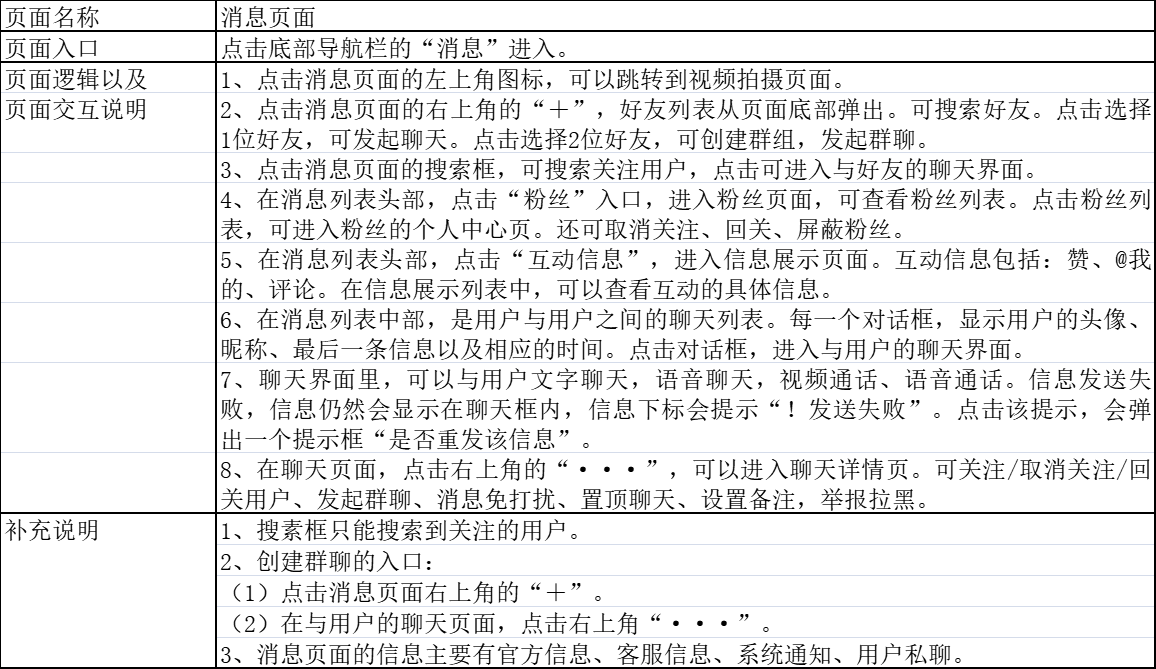 | 页面名称 | 消息页面 |
|---|---|
| 页面入口 | 点击底部导航栏的“消息”进入。 |
| 页面逻辑以及 | 1、点击消息页面的左上角图标，可以跳转到视频拍摄页面。 |
| 页面交互说明 | 2、点击消息页面的右上角的“＋”，好友列表从页面底部弹出。可搜索好友。点击选择1位好友，可发起聊天。点击选择2位好友，可创建群组，发起群聊。 |
| | 3、点击消息页面的搜索框，可搜索关注用户，点击可进入与好友的聊天界面。 |
| | 4、在消息列表头部，点击“粉丝”入口，进入粉丝页面，可查看粉丝列表。点击粉丝列表，可进入粉丝的个人中心页。还可取消关注、回关、屏蔽粉丝。 |
| | 5、在消息列表头部，点击“互动信息”，进入信息展示页面。互动信息包括：赞、@我的、评论。在信息展示列表中，可以查看互动的具体信息。 |
| | 6、在消息列表中部，是用户与用户之间的聊天列表。每一个对话框，显示用户的头像、昵称、最后一条信息以及相应的时间。点击对话框，进入与用户的聊天界面。 |
| | 7、聊天界面里，可以与用户文字聊天，语音聊天，视频通话、语音通话。信息发送失败，信息仍然会显示在聊天框内，信息下标会提示“！发送失败”。点击该提示，会弹出一个提示框“是否重发该信息”。 |
| | 8、在聊天页面，点击右上角的“・・・”，可以进入聊天详情页。可关注/取消关注/回关用户、发起群聊、消息免打扰、置顶聊天、设置备注，举报拉黑。 |
| 补充说明 | 1、搜索框只能搜索到关注的用户。 |
| | 2、创建群聊的入口： |
| | （1）点击消息页面右上角的“＋”。 |
| | （2）在与用户的聊天页面，点击右上角“・・・”。 |
| | 3、消息页面的信息主要有官方信息、客服信息、系统通知、用户私聊。 |